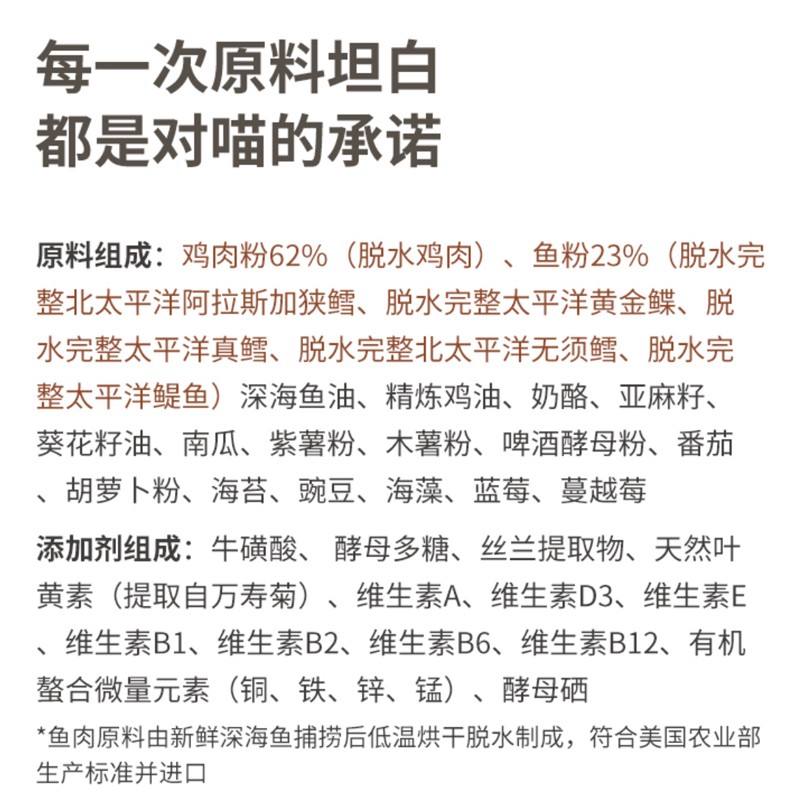 每一次原料坦白
都是对喵的承诺

原料组成：鸡肉粉62%（脱水鸡肉）、鱼粉23%（脱水完整北太平洋阿拉斯加狭鳕、脱水完整太平洋黄金鲽、脱水完整太平洋真鳕、脱水完整北太平洋无须鳕、脱水完整太平洋鳀鱼）深海鱼油、精炼鸡油、奶酪、亚麻籽、葵花籽油、南瓜、紫薯粉、木薯粉、啤酒酵母粉、番茄、胡萝卜粉、海苔、豌豆、海藻、蓝莓、蔓越莓

添加剂组成：牛磺酸、 酵母多糖、丝兰提取物、天然叶黄素（提取自万寿菊）、维生素A、维生素D3、维生素E、维生素B1、维生素B2、维生素B6、维生素B12、有机螯合微量元素（铜、铁、锌、锰）、酵母硒

*鱼肉原料由新鲜深海鱼捕捞后低温烘干脱水制成，符合美国农业部生产标准并进口